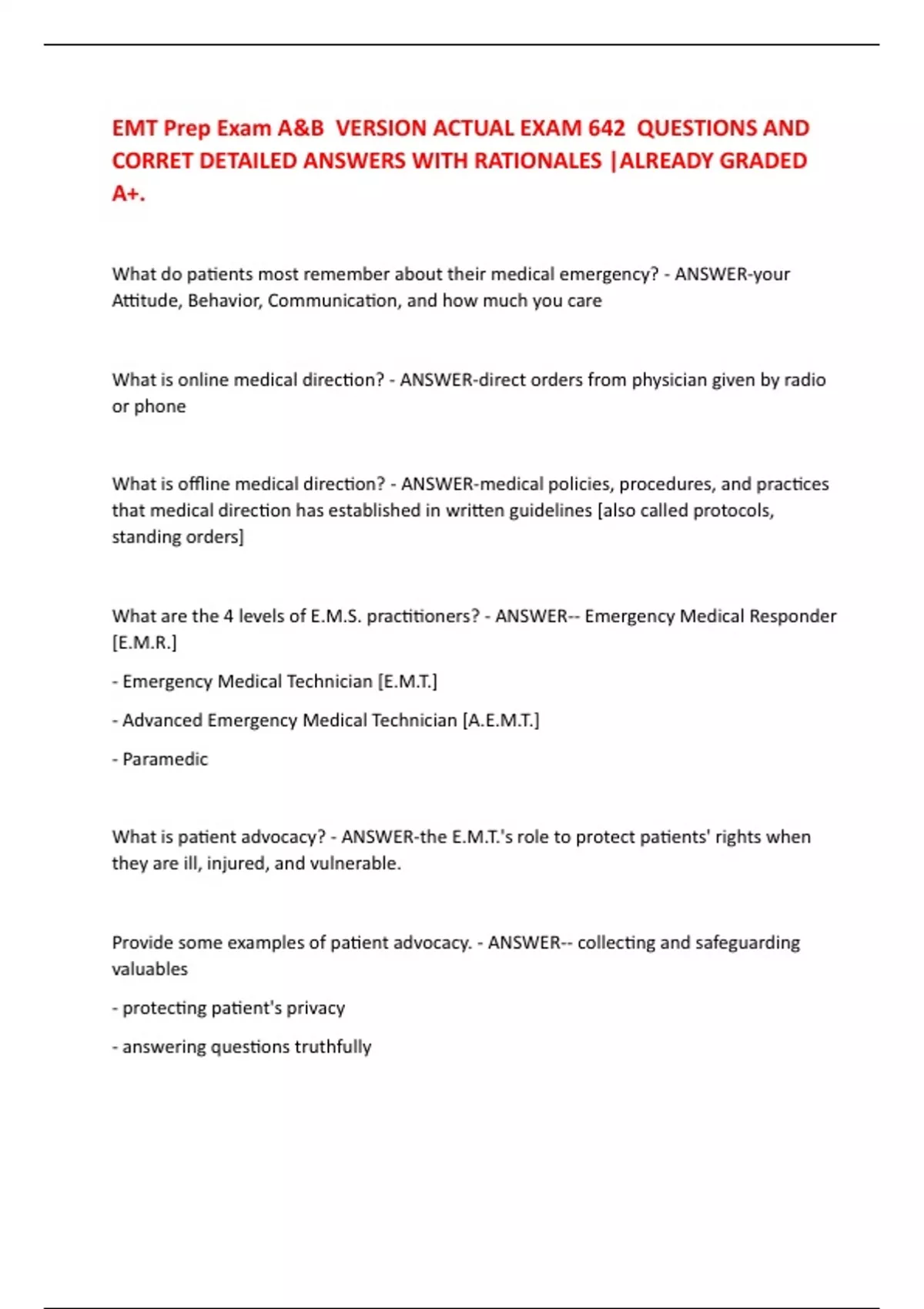 EMT Prep Exam A&B  VERSION ACTUAL EXAM 642  QUESTIONS AND CORRET DETAILED ANSWERS WITH RATIONALES |ALREADY GRADED A+.

What do patients most remember about their medical emergency? - ANSWER-your Attitude, Behavior, Communication, and how much you care

What is online medical direction? - ANSWER-direct orders from physician given by radio or phone

What is offline medical direction? - ANSWER-medical policies, procedures, and practices that medical direction has established in written guidelines [also called protocols, standing orders]

What are the 4 levels of E.M.S. practitioners? - ANSWER-- Emergency Medical Responder [E.M.R.]

- Emergency Medical Technician [E.M.T.]

- Advanced Emergency Medical Technician [A.E.M.T.]

- Paramedic

What is patient advocacy? - ANSWER-the E.M.T.'s role to protect patients' rights when they are ill, injured, and vulnerable.

Provide some examples of patient advocacy. - ANSWER-- collecting and safeguarding valuables

- protecting patient's privacy

- answering questions truthfully